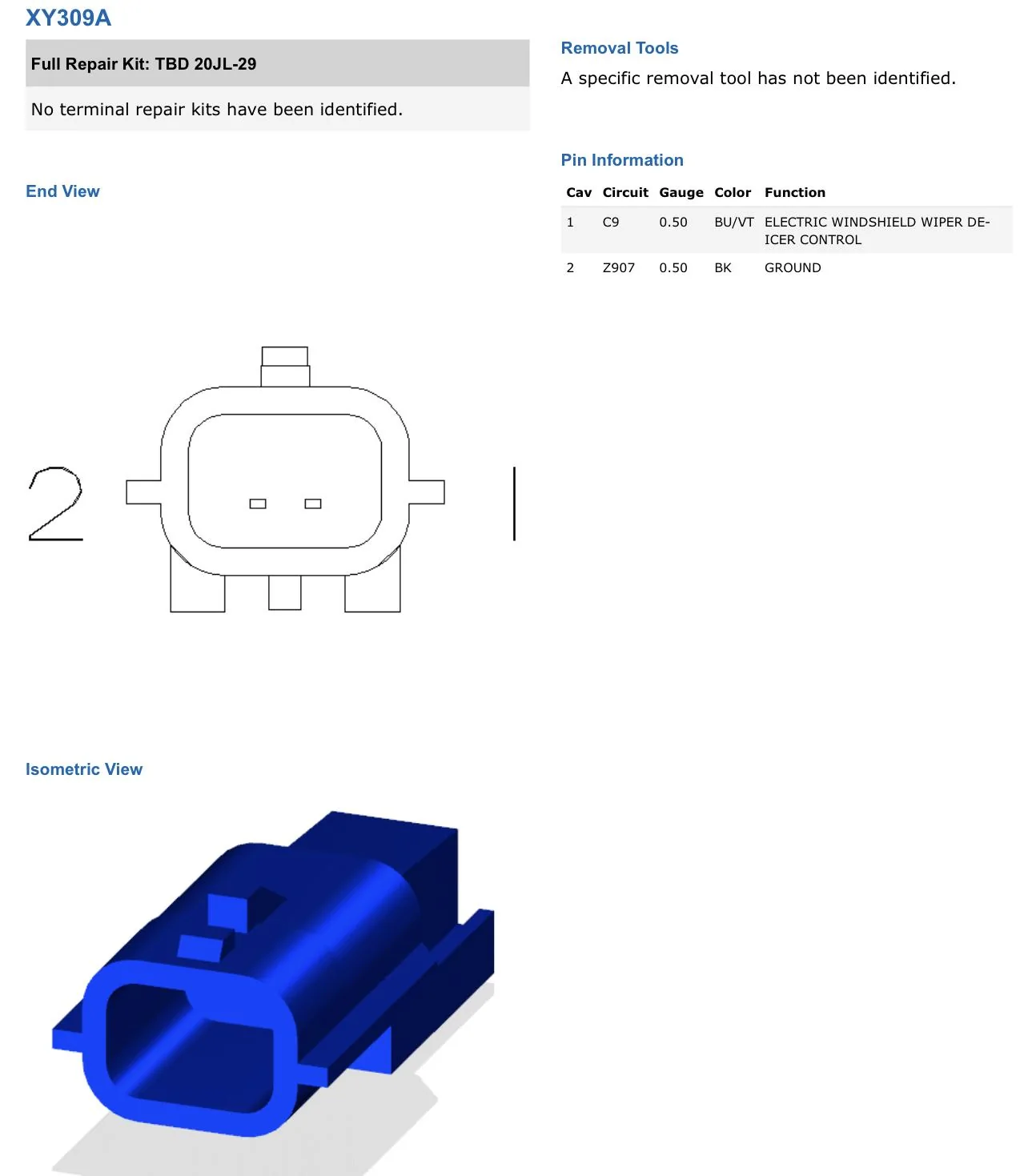 XY309A

Full Repair Kit: TBD 20JL-29

No terminal repair kits have been identified.

End View

2

1

Isometric View

Removal Tools

A specific removal tool has not been identified.

Pin Information

| Cav | Circuit | Gauge | Color | Function |
|---|---|---|---|---|
| 1 | C9 | 0.50 | BU/VT | ELECTRIC WINDSHIELD WIPER DE-ICER CONTROL |
| 2 | Z907 | 0.50 | BK | GROUND |